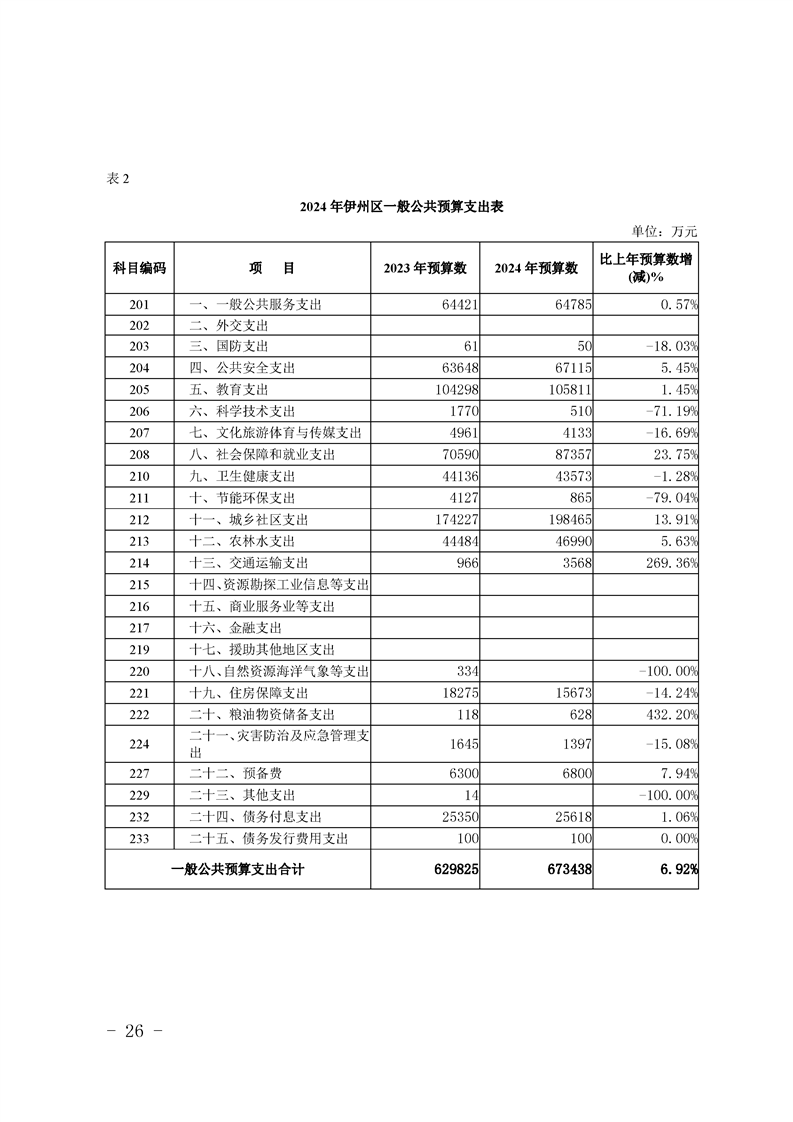 表 2

2024 年伊州区一般公共预算支出表

单位：万元

| 科目编码 | 项　目 | 2023 年预算数 | 2024 年预算数 | 比上年预算数增(减)% |
|---|---|---|---|---|
| 201 | 一、一般公共服务支出 | 64421 | 64785 | 0.57% |
| 202 | 二、外交支出 | | | |
| 203 | 三、国防支出 | 61 | 50 | -18.03% |
| 204 | 四、公共安全支出 | 63648 | 67115 | 5.45% |
| 205 | 五、教育支出 | 104298 | 105811 | 1.45% |
| 206 | 六、科学技术支出 | 1770 | 510 | -71.19% |
| 207 | 七、文化旅游体育与传媒支出 | 4961 | 4133 | -16.69% |
| 208 | 八、社会保障和就业支出 | 70590 | 87357 | 23.75% |
| 210 | 九、卫生健康支出 | 44136 | 43573 | -1.28% |
| 211 | 十、节能环保支出 | 4127 | 865 | -79.04% |
| 212 | 十一、城乡社区支出 | 174227 | 198465 | 13.91% |
| 213 | 十二、农林水支出 | 44484 | 46990 | 5.63% |
| 214 | 十三、交通运输支出 | 966 | 3568 | 269.36% |
| 215 | 十四、资源勘探工业信息等支出 | | | |
| 216 | 十五、商业服务业等支出 | | | |
| 217 | 十六、金融支出 | | | |
| 219 | 十七、援助其他地区支出 | | | |
| 220 | 十八、自然资源海洋气象等支出 | 334 | | -100.00% |
| 221 | 十九、住房保障支出 | 18275 | 15673 | -14.24% |
| 222 | 二十、粮油物资储备支出 | 118 | 628 | 432.20% |
| 224 | 二十一、灾害防治及应急管理支出 | 1645 | 1397 | -15.08% |
| 227 | 二十二、预备费 | 6300 | 6800 | 7.94% |
| 229 | 二十三、其他支出 | 14 | | -100.00% |
| 232 | 二十四、债务付息支出 | 25350 | 25618 | 1.06% |
| 233 | 二十五、债务发行费用支出 | 100 | 100 | 0.00% |
| 一般公共预算支出合计 | | 629825 | 673438 | 6.92% |

- 26 -